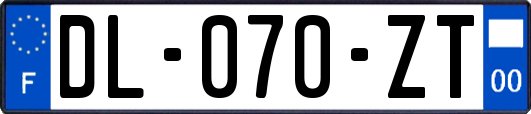 F

DL-070-ZT

00